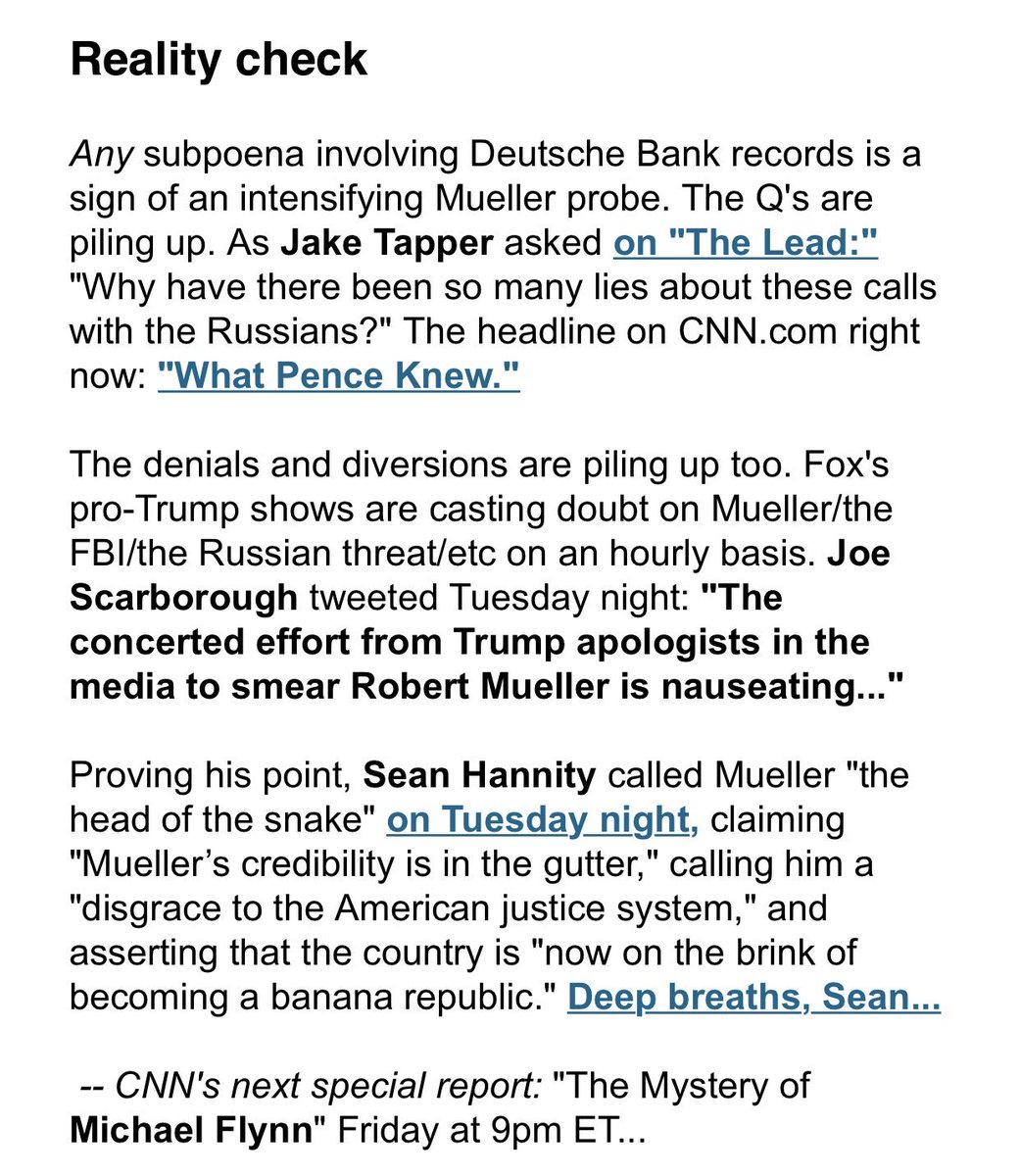 Reality check

Any subpoena involving Deutsche Bank records is a sign of an intensifying Mueller probe. The Q's are piling up. As Jake Tapper asked on "The Lead:" "Why have there been so many lies about these calls with the Russians?" The headline on CNN.com right now: "What Pence Knew."

The denials and diversions are piling up too. Fox's pro-Trump shows are casting doubt on Mueller/the FBI/the Russian threat/etc on an hourly basis. Joe Scarborough tweeted Tuesday night: "The concerted effort from Trump apologists in the media to smear Robert Mueller is nauseating..."

Proving his point, Sean Hannity called Mueller "the head of the snake" on Tuesday night, claiming "Mueller's credibility is in the gutter," calling him a "disgrace to the American justice system," and asserting that the country is "now on the brink of becoming a banana republic." Deep breaths, Sean...

-- CNN's next special report: "The Mystery of Michael Flynn" Friday at 9pm ET...